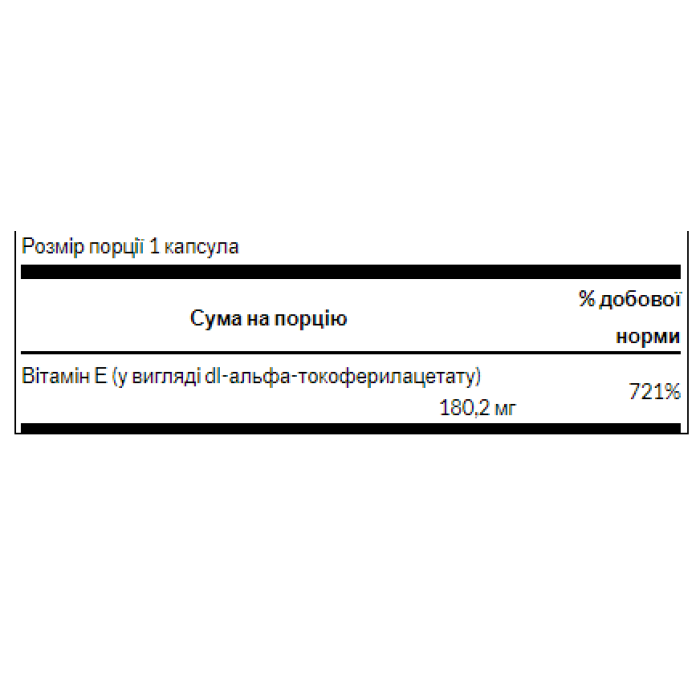 Розмір порції 1 капсула

| Сума на порцію | % добової норми |
|---|---|
| Вітамін Е (у вигляді dl-альфа-токоферилацетату) 180,2 мг | 721% |